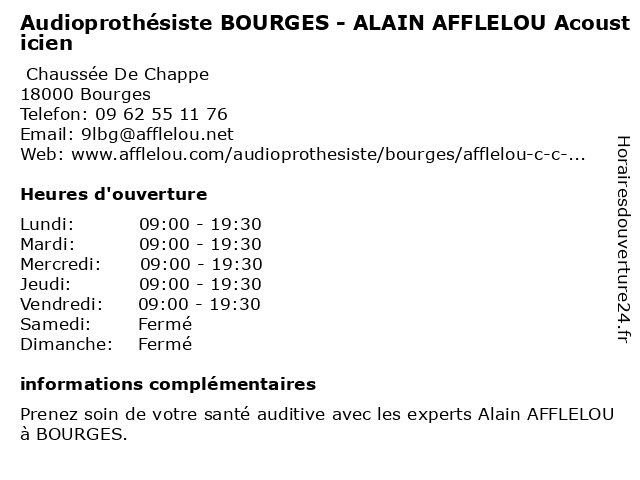 Audioprothésiste BOURGES - ALAIN AFFLELOU Acousticien

Chaussée De Chappe
18000 Bourges
Telefon: 09 62 55 11 76
Email: 9lbg@afflelou.net
Web: www.afflelou.com/audioprothesiste/bourges/afflelou-c-c-...

Heures d'ouverture

| | |
|---|---|
| Lundi: | 09:00 - 19:30 |
| Mardi: | 09:00 - 19:30 |
| Mercredi: | 09:00 - 19:30 |
| Jeudi: | 09:00 - 19:30 |
| Vendredi: | 09:00 - 19:30 |
| Samedi: | Fermé |
| Dimanche: | Fermé |

informations complémentaires

Prenez soin de votre santé auditive avec les experts Alain AFFLELOU à BOURGES.

Horairesdouverture24.fr